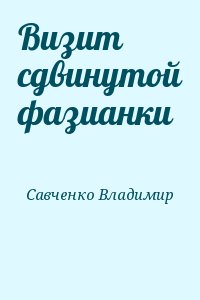 Визит сдвинутой фазианки

Савченко Владимир